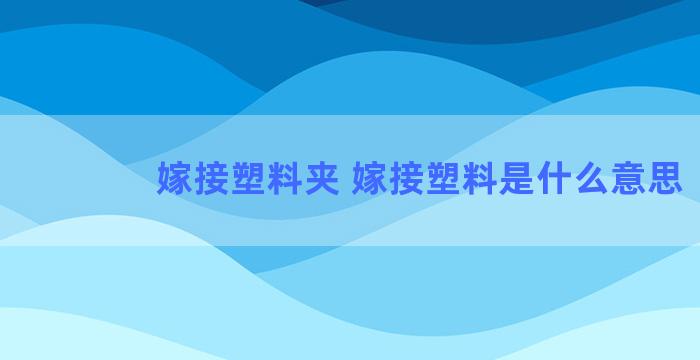 嫁接塑料夹 嫁接塑料是什么意思